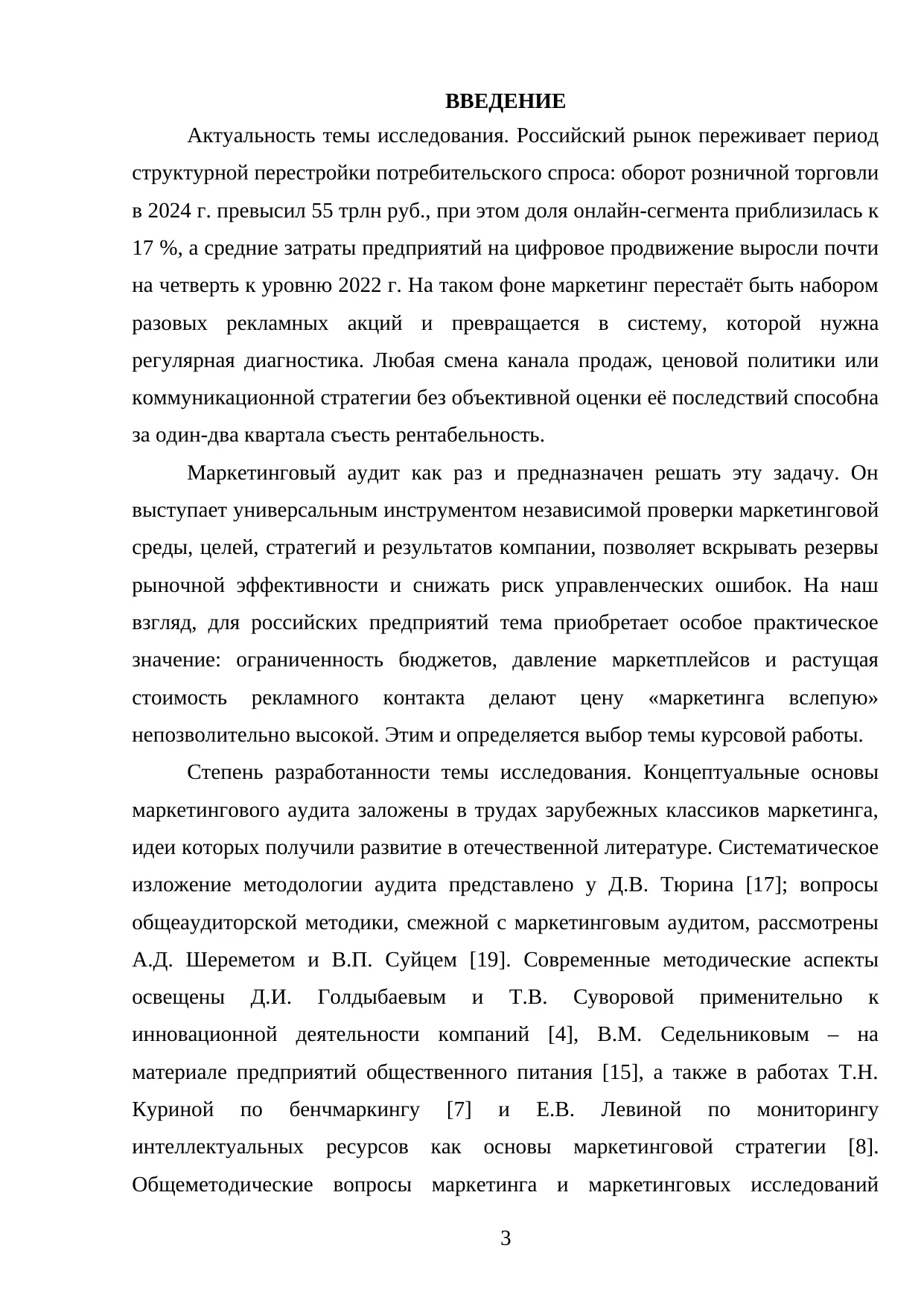 ВВЕДЕНИЕ

Актуальность темы исследования. Российский рынок переживает период структурной перестройки потребительского спроса: оборот розничной торговли в 2024 г. превысил 55 трлн руб., при этом доля онлайн-сегмента приблизилась к 17 %, а средние затраты предприятий на цифровое продвижение выросли почти на четверть к уровню 2022 г. На таком фоне маркетинг перестаёт быть набором разовых рекламных акций и превращается в систему, которой нужна регулярная диагностика. Любая смена канала продаж, ценовой политики или коммуникационной стратегии без объективной оценки её последствий способна за один-два квартала съесть рентабельность.

Маркетинговый аудит как раз и предназначен решать эту задачу. Он выступает универсальным инструментом независимой проверки маркетинговой среды, целей, стратегий и результатов компании, позволяет вскрывать резервы рыночной эффективности и снижать риск управленческих ошибок. На наш взгляд, для российских предприятий тема приобретает особое практическое значение: ограниченность бюджетов, давление маркетплейсов и растущая стоимость рекламного контакта делают цену «маркетинга вслепую» непозволительно высокой. Этим и определяется выбор темы курсовой работы.

Степень разработанности темы исследования. Концептуальные основы маркетингового аудита заложены в трудах зарубежных классиков маркетинга, идеи которых получили развитие в отечественной литературе. Систематическое изложение методологии аудита представлено у Д.В. Тюрина [17]; вопросы общеаудиторской методики, смежной с маркетинговым аудитом, рассмотрены А.Д. Шереметом и В.П. Суйцем [19]. Современные методические аспекты освещены Д.И. Голдыбаевым и Т.В. Суворовой применительно к инновационной деятельности компаний [4], В.М. Седельниковым – на материале предприятий общественного питания [15], а также в работах Т.Н. Куриной по бенчмаркингу [7] и Е.В. Левиной по мониторингу интеллектуальных ресурсов как основы маркетинговой стратегии [8]. Общеметодические вопросы маркетинга и маркетинговых исследований

3